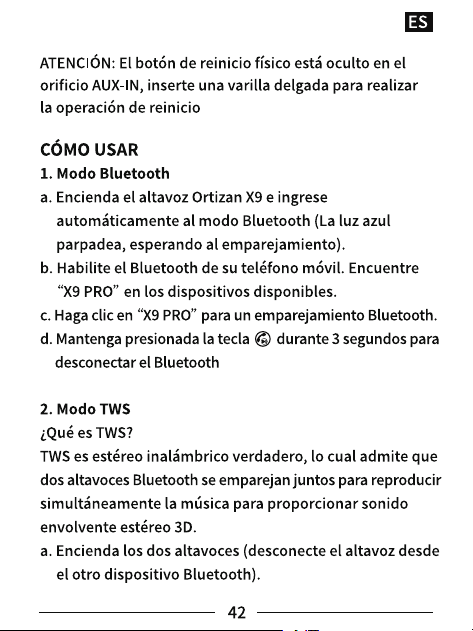 ES

ATENCIÓN: El botón de reinicio físico está oculto en el orificio AUX-IN, inserte una varilla delgada para realizar la operación de reinicio

CÓMO USAR

1. Modo Bluetooth

a. Encienda el altavoz Ortizan X9 e ingrese automáticamente al modo Bluetooth (La luz azul parpadea, esperando al emparejamiento).

b. Habilite el Bluetooth de su teléfono móvil. Encuentre "X9 PRO" en los dispositivos disponibles.

c. Haga clic en "X9 PRO" para un emparejamiento Bluetooth.

d. Mantenga presionada la tecla durante 3 segundos para desconectar el Bluetooth

2. Modo TWS

¿Qué es TWS?

TWS es estéreo inalámbrico verdadero, lo cual admite que dos altavoces Bluetooth se emparejan juntos para reproducir simultáneamente la música para proporcionar sonido envolvente estéreo 3D.

a. Encienda los dos altavoces (desconecte el altavoz desde el otro dispositivo Bluetooth).

42